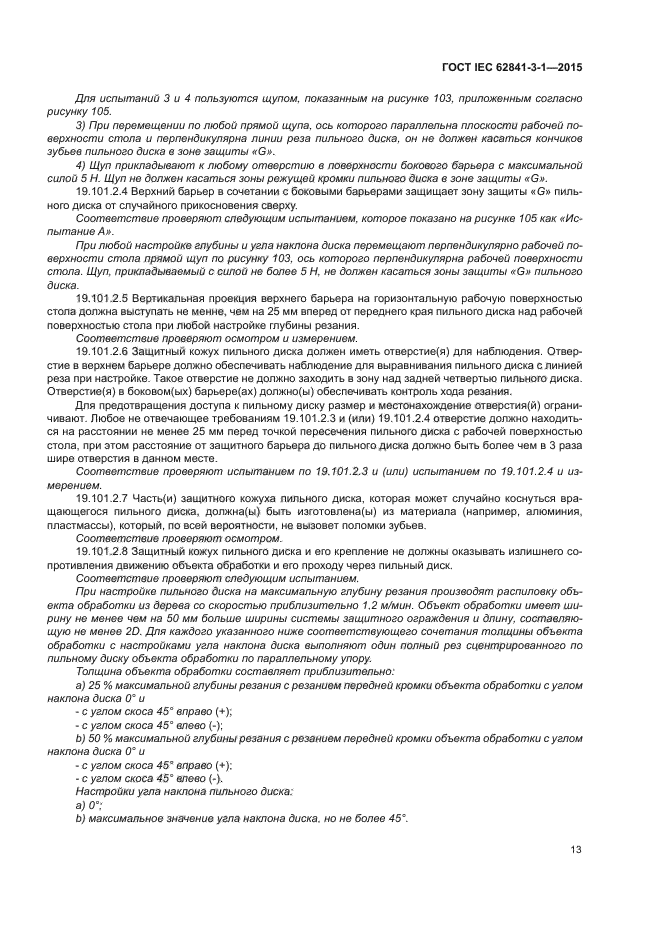 ГОСТ IEC 62841-3-1—2015

Для испытаний 3 и 4 пользуются щупом, показанным на рисунке 103, приложенным согласно рисунку 105.

3) При перемещении по любой прямой щупа, ось которого параллельна плоскости рабочей поверхности стола и перпендикулярна линии реза пильного диска, он не должен касаться кончиков зубьев пильного диска в зоне защиты «G».

4) Щуп прикладывают к любому отверстию в поверхности бокового барьера с максимальной силой 5 Н. Щуп не должен касаться зоны режущей кромки пильного диска в зоне защиты «G».

19.101.2.4 Верхний барьер в сочетании с боковыми барьерами защищает зону защиты «G» пильного диска от случайного прикосновения сверху.

Соответствие проверяют следующим испытанием, которое показано на рисунке 105 как «Испытание А».

При любой настройке глубины и угла наклона диска перемещают перпендикулярно рабочей поверхности стола прямой щуп по рисунку 103, ось которого перпендикулярна рабочей поверхности стола. Щуп, прикладываемый с силой не более 5 Н, не должен касаться зоны защиты «G» пильного диска.

19.101.2.5 Вертикальная проекция верхнего барьера на горизонтальную рабочую поверхностью стола должна выступать не менне, чем на 25 мм вперед от переднего края пильного диска над рабочей поверхностью стола при любой настройке глубины резания.

Соответствие проверяют осмотром и измерением.

19.101.2.6 Защитный кожух пильного диска должен иметь отверстие(я) для наблюдения. Отверстие в верхнем барьере должно обеспечивать наблюдение для выравнивания пильного диска с линией реза при настройке. Такое отверстие не должно заходить в зону над задней четвертью пильного диска. Отверстие(я) в боковом(ых) барьере(ах) должно(ы) обеспечивать контроль хода резания.

Для предотвращения доступа к пильному диску размер и местонахождение отверстия(й) ограничивают. Любое не отвечающее требованиям 19.101.2.3 и (или) 19.101.2.4 отверстие должно находиться на расстоянии не менее 25 мм перед точкой пересечения пильного диска с рабочей поверхностью стола, при этом расстояние от защитного барьера до пильного диска должно быть более чем в 3 раза шире отверстия в данном месте.

Соответствие проверяют испытанием по 19.101.2.3 и (или) испытанием по 19.101.2.4 и измерением.

19.101.2.7 Часть(и) защитного кожуха пильного диска, которая может случайно коснуться вращающегося пильного диска, должна(ы) быть изготовлена(ы) из материала (например, алюминия, пластмассы), который, по всей вероятности, не вызовет поломки зубьев.

Соответствие проверяют осмотром.

19.101.2.8 Защитный кожух пильного диска и его крепление не должны оказывать излишнего сопротивления движению объекта обработки и его проходу через пильный диск.

Соответствие проверяют следующим испытанием.

При настройке пильного диска на максимальную глубину резания производят распиловку объекта обработки из дерева со скоростью приблизительно 1,2 м/мин. Объект обработки имеет ширину не менее чем на 50 мм больше ширины системы защитного ограждения и длину, составляющую не менее 2D. Для каждого указанного ниже соответствующего сочетания толщины объекта обработки с настройками угла наклона диска выполняют один полный рез сцентрированного по пильному диску объекта обработки по параллельному упору.

Толщина объекта обработки составляет приблизительно:

а) 25 % максимальной глубины резания с резанием передней кромки объекта обработки с углом наклона диска 0° и

- с углом скоса 45° вправо (+);
- с углом скоса 45° влево (-);

b) 50 % максимальной глубины резания с резанием передней кромки объекта обработки с углом наклона диска 0° и

- с углом скоса 45° вправо (+);
- с углом скоса 45° влево (-).

Настройки угла наклона пильного диска:

а) 0°;
b) максимальное значение угла наклона диска, но не более 45°.

13